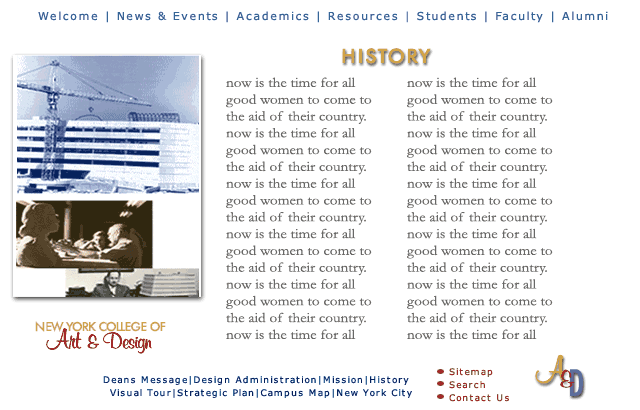 Welcome | News & Events | Academics | Resources | Students | Faculty | Alumni

HISTORY

now is the time for all good women to come to the aid of their country. now is the time for all good women to come to the aid of their country. now is the time for all good women to come to the aid of their country. now is the time for all good women to come to the aid of their country. now is the time for all good women to come to the aid of their country. now is the time for all

now is the time for all good women to come to the aid of their country. now is the time for all good women to come to the aid of their country. now is the time for all good women to come to the aid of their country. now is the time for all good women to come to the aid of their country. now is the time for all good women to come to the aid of their country. now is the time for all

NEW YORK COLLEGE OF Art & Design

Deans Message|Design Administration|Mission|History
Visual Tour|Strategic Plan|Campus Map|New York City

Sitemap
Search
Contact Us

A&D